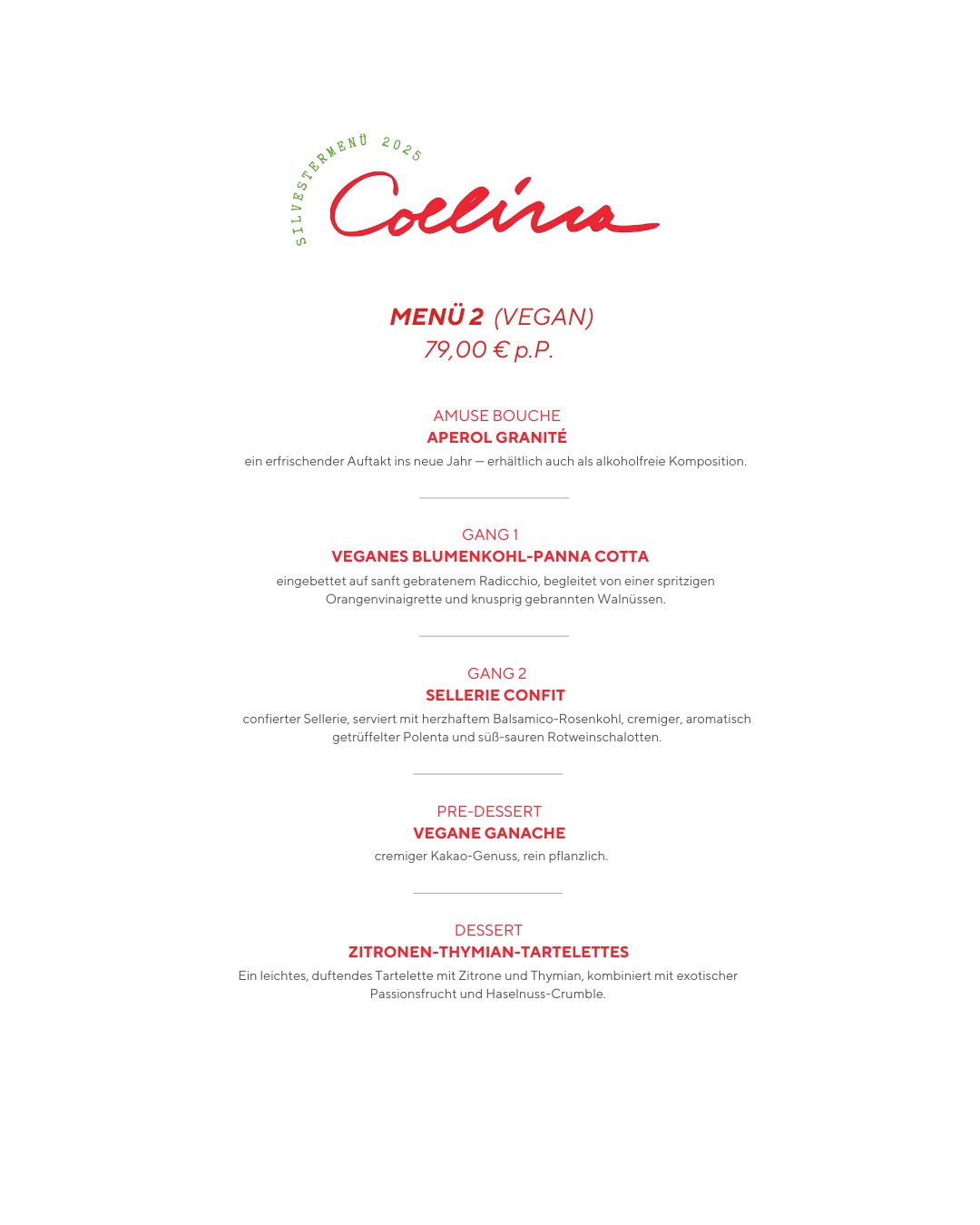 SILVESTERMENÜ 2025
Collina

MENÜ 2 (VEGAN)
79,00 € p.P.

AMUSE BOUCHE
APEROL GRANITÉ
ein erfrischender Auftakt ins neue Jahr — erhältlich auch als alkoholfreie Komposition.

GANG 1
VEGANES BLUMENKOHL-PANNA COTTA
eingebettet auf sanft gebratenem Radicchio, begleitet von einer spritzigen Orangenvinaigrette und knusprig gebrannten Walnüssen.

GANG 2
SELLERIE CONFIT
confierter Sellerie, serviert mit herzhaftem Balsamico-Rosenkohl, cremiger, aromatisch getrüffelter Polenta und süß-sauren Rotweinschalotten.

PRE-DESSERT
VEGANE GANACHE
cremiger Kakao-Genuss, rein pflanzlich.

DESSERT
ZITRONEN-THYMIAN-TARTELETTES
Ein leichtes, duftendes Tartelette mit Zitrone und Thymian, kombiniert mit exotischer Passionsfrucht und Haselnuss-Crumble.